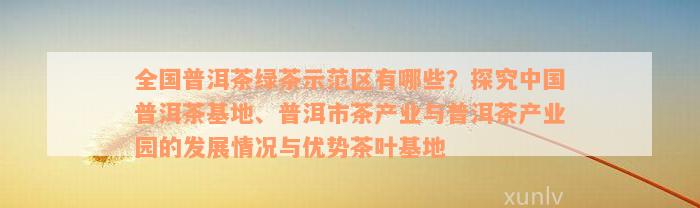 全国普洱茶绿茶示范区有哪些？探究中国普洱茶基地、普洱市茶产业与普洱茶产业园的发展情况与优势茶叶基地

xunlv